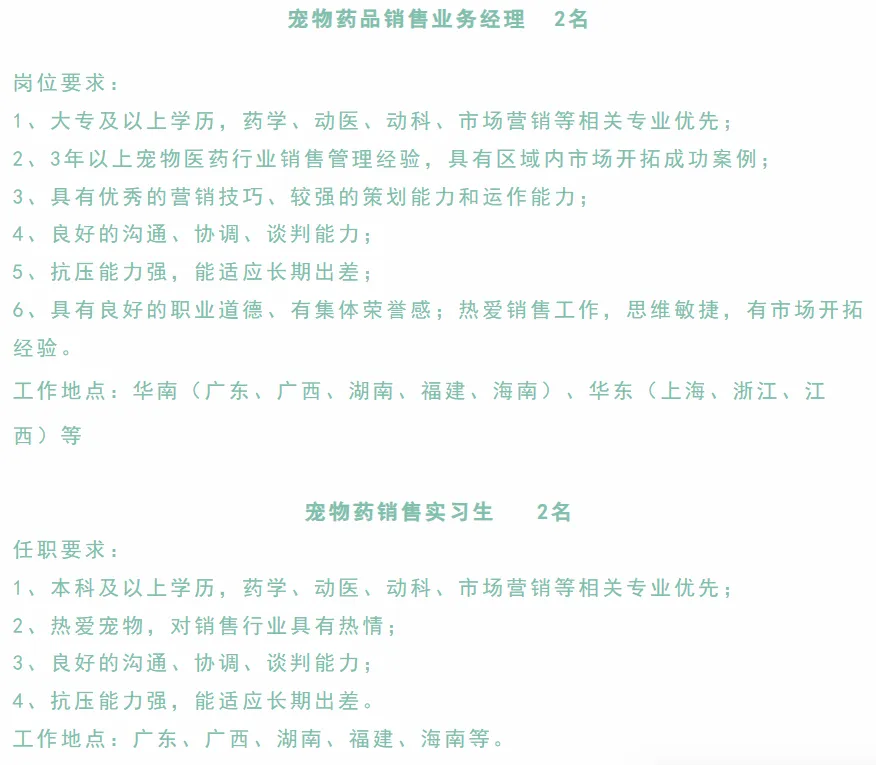 宠物药品销售业务经理　2名

岗位要求：

1、大专及以上学历，药学、动医、动科、市场营销等相关专业优先；

2、3年以上宠物医药行业销售管理经验，具有区域内市场开拓成功案例；

3、具有优秀的营销技巧、较强的策划能力和运作能力；

4、良好的沟通、协调、谈判能力；

5、抗压能力强，能适应长期出差；

6、具有良好的职业道德、有集体荣誉感；热爱销售工作，思维敏捷，有市场开拓经验。

工作地点：华南（广东、广西、湖南、福建、海南）、华东（上海、浙江、江西）等

宠物药销售实习生　2名

任职要求：

1、本科及以上学历，药学、动医、动科、市场营销等相关专业优先；

2、热爱宠物，对销售行业具有热情；

3、良好的沟通、协调、谈判能力；

4、抗压能力强，能适应长期出差。

工作地点：广东、广西、湖南、福建、海南等。